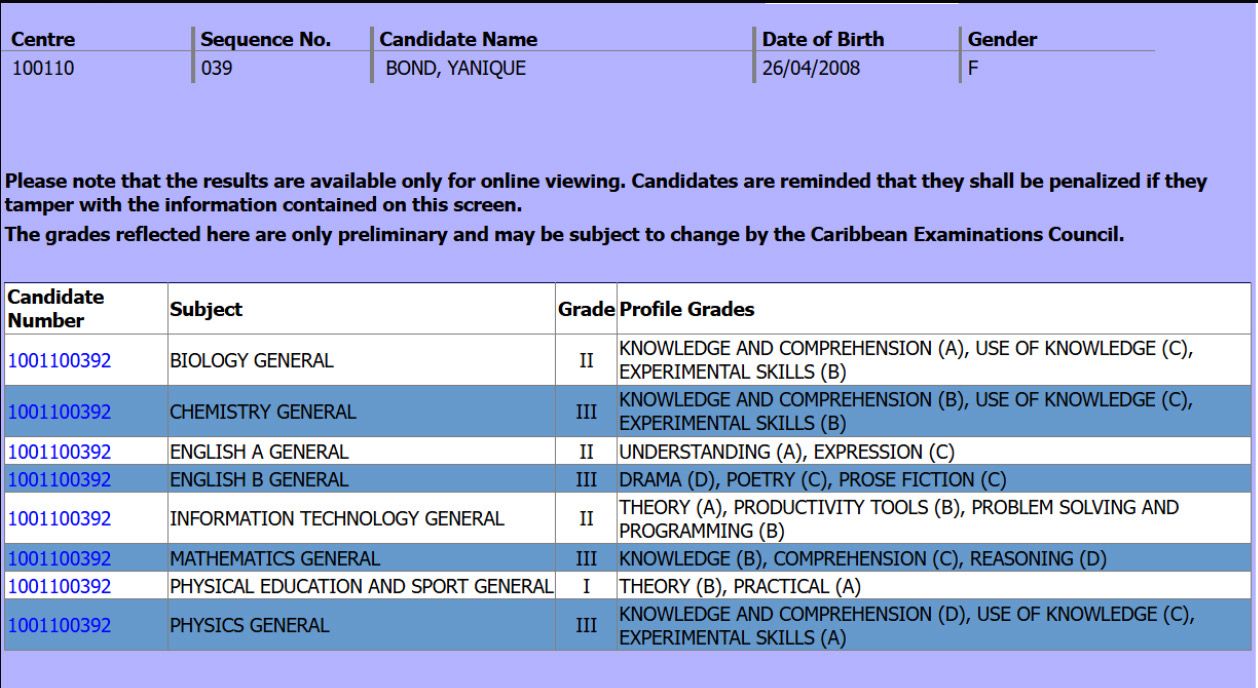 | Centre | Sequence No. | Candidate Name | Date of Birth | Gender |
|---|---|---|---|---|
| 100110 | 039 | BOND, YANIQUE | 26/04/2008 | F |

Please note that the results are available only for online viewing. Candidates are reminded that they shall be penalized if they tamper with the information contained on this screen.

The grades reflected here are only preliminary and may be subject to change by the Caribbean Examinations Council.

| Candidate Number | Subject | Grade | Profile Grades |
|---|---|---|---|
| 1001100392 | BIOLOGY GENERAL | II | KNOWLEDGE AND COMPREHENSION (A), USE OF KNOWLEDGE (C), EXPERIMENTAL SKILLS (B) |
| 1001100392 | CHEMISTRY GENERAL | III | KNOWLEDGE AND COMPREHENSION (B), USE OF KNOWLEDGE (C), EXPERIMENTAL SKILLS (B) |
| 1001100392 | ENGLISH A GENERAL | II | UNDERSTANDING (A), EXPRESSION (C) |
| 1001100392 | ENGLISH B GENERAL | III | DRAMA (D), POETRY (C), PROSE FICTION (C) |
| 1001100392 | INFORMATION TECHNOLOGY GENERAL | II | THEORY (A), PRODUCTIVITY TOOLS (B), PROBLEM SOLVING AND PROGRAMMING (B) |
| 1001100392 | MATHEMATICS GENERAL | III | KNOWLEDGE (B), COMPREHENSION (C), REASONING (D) |
| 1001100392 | PHYSICAL EDUCATION AND SPORT GENERAL | I | THEORY (B), PRACTICAL (A) |
| 1001100392 | PHYSICS GENERAL | III | KNOWLEDGE AND COMPREHENSION (D), USE OF KNOWLEDGE (C), EXPERIMENTAL SKILLS (A) |